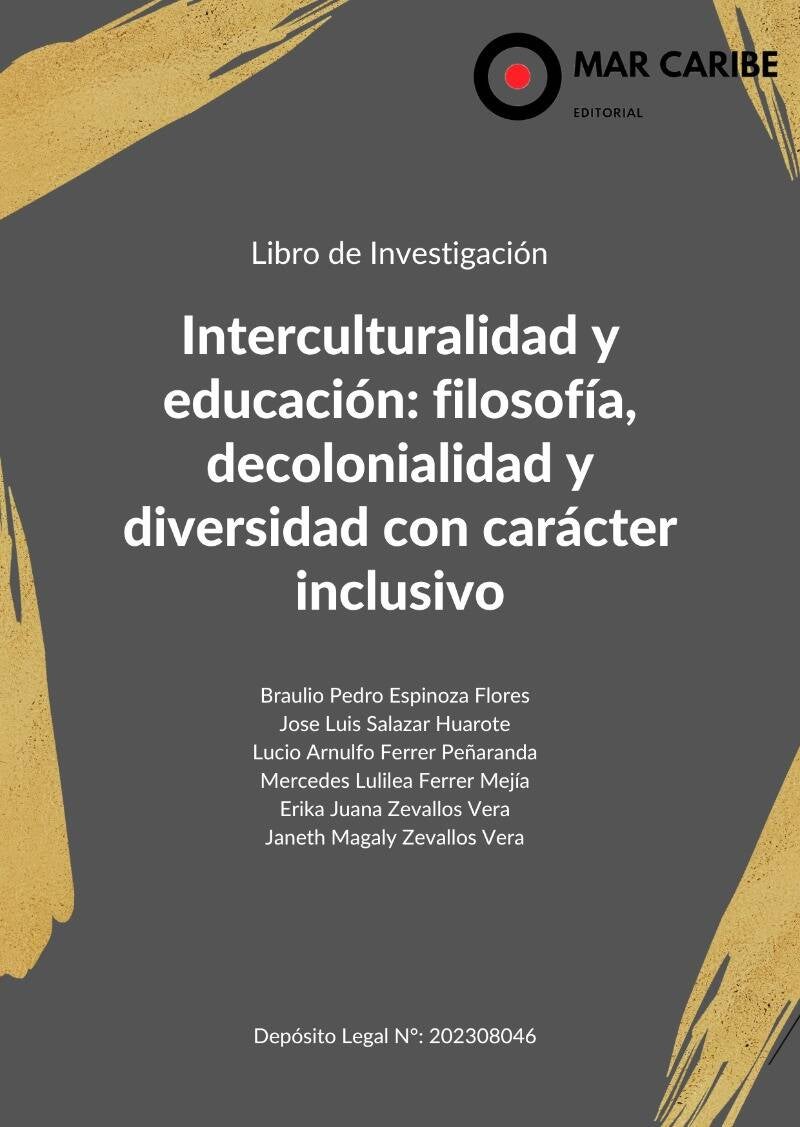 MAR CARIBE
EDITORIAL

Libro de Investigación

Interculturalidad y educación: filosofía, decolonialidad y diversidad con carácter inclusivo

Braulio Pedro Espinoza Flores
Jose Luis Salazar Huarote
Lucio Arnulfo Ferrer Peñaranda
Mercedes Lulilea Ferrer Mejía
Erika Juana Zevallos Vera
Janeth Magaly Zevallos Vera

Depósito Legal N°: 202308046